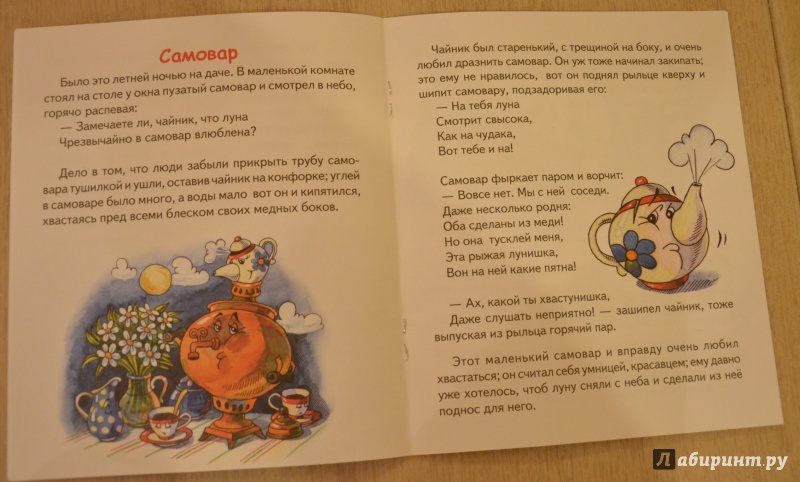 Самовар

Было это летней ночью на даче. В маленькой комнате стоял на столе у окна пузатый самовар и смотрел в небо, горячо распевая:
— Замечаете ли, чайник, что луна
Чрезвычайно в самовар влюблена?

Дело в том, что люди забыли прикрыть трубу самовара тушилкой и ушли, оставив чайник на конфорке; углей в самоваре было много, а воды мало вот он и кипятился, хвастаясь пред всеми блеском своих медных боков.

Чайник был старенький, с трещиной на боку, и очень любил дразнить самовар. Он уж тоже начинал закипать; это ему не нравилось, вот он поднял рыльце кверху и шипит самовару, подзадоривая его:
— На тебя луна
Смотрит свысока,
Как на чудака,
Вот тебе и на!

Самовар фыркает паром и ворчит:
— Вовсе нет. Мы с ней соседи.
Даже несколько родня:
Оба сделаны из меди!
Но она тусклей меня,
Эта рыжая лунишка,
Вон на ней какие пятна!

— Ах, какой ты хвастунишка,
Даже слушать неприятно! — зашипел чайник, тоже выпуская из рыльца горячий пар.

Этот маленький самовар и вправду очень любил хвастаться; он считал себя умницей, красавцем; ему давно уже хотелось, чтоб луну сняли с неба и сделали из неё поднос для него.

Лабиринт.ру